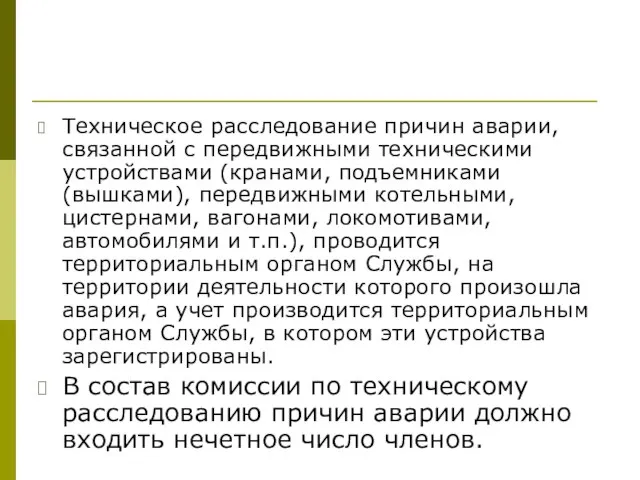 Техническое расследование причин аварии, связанной с передвижными техническими устройствами (кранами, подъемниками (вышками), передвижными котельными, цистернами, вагонами, локомотивами, автомобилями и т.п.), проводится территориальным органом Службы, на территории деятельности которого произошла авария, а учет производится территориальным органом Службы, в котором эти устройства зарегистрированы.

В состав комиссии по техническому расследованию причин аварии должно входить нечетное число членов.